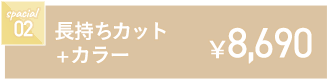 spacial
02

長持ちカット
+カラー

¥8,690